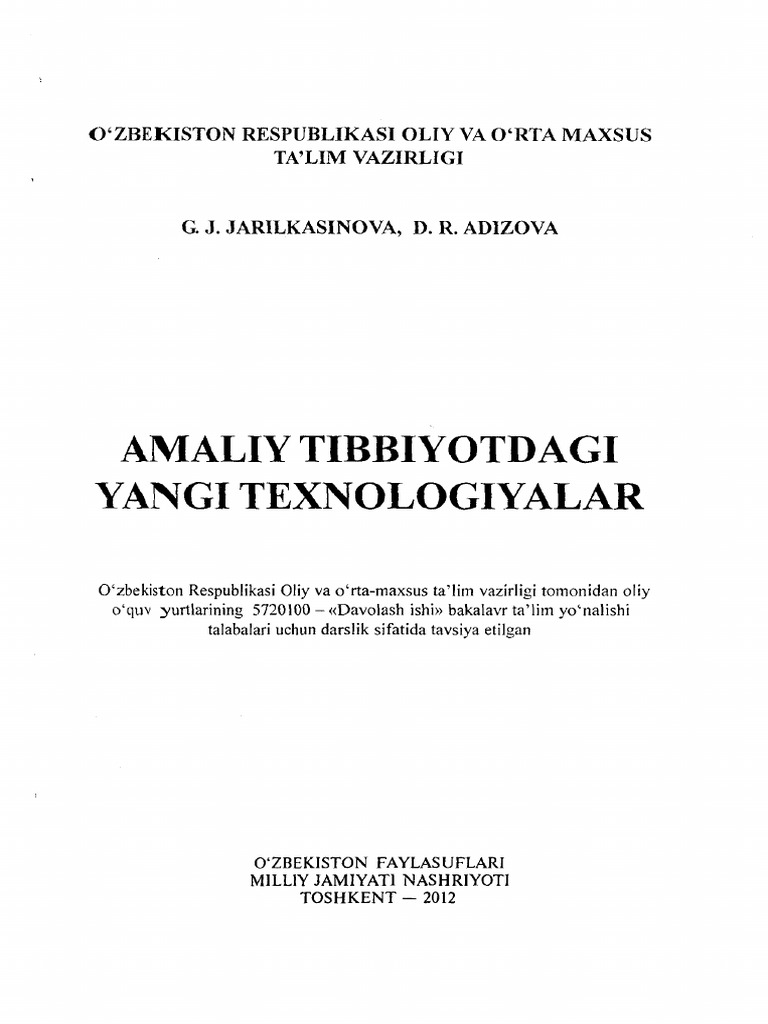 O'ZBEKISTON RESPUBLIKASI OLIY VA O'RTA MAXSUS TA'LIM VAZIRLIGI

G. J. JARILKASINOVA, D. R. ADIZOVA

AMALIY TIBBIYOTDAGI YANGI TEXNOLOGIYALAR

O'zbekiston Respublikasi Oliy va o'rta-maxsus ta'lim vazirligi tomonidan oliy o'quv yurtlarining 5720100 – «Davolash ishi» bakalavr ta'lim yo'nalishi talabalari uchun darslik sifatida tavsiya etilgan

O'ZBEKISTON FAYLASUFLARI
MILLIY JAMIYATI NASHRIYOTI
TOSHKENT — 2012